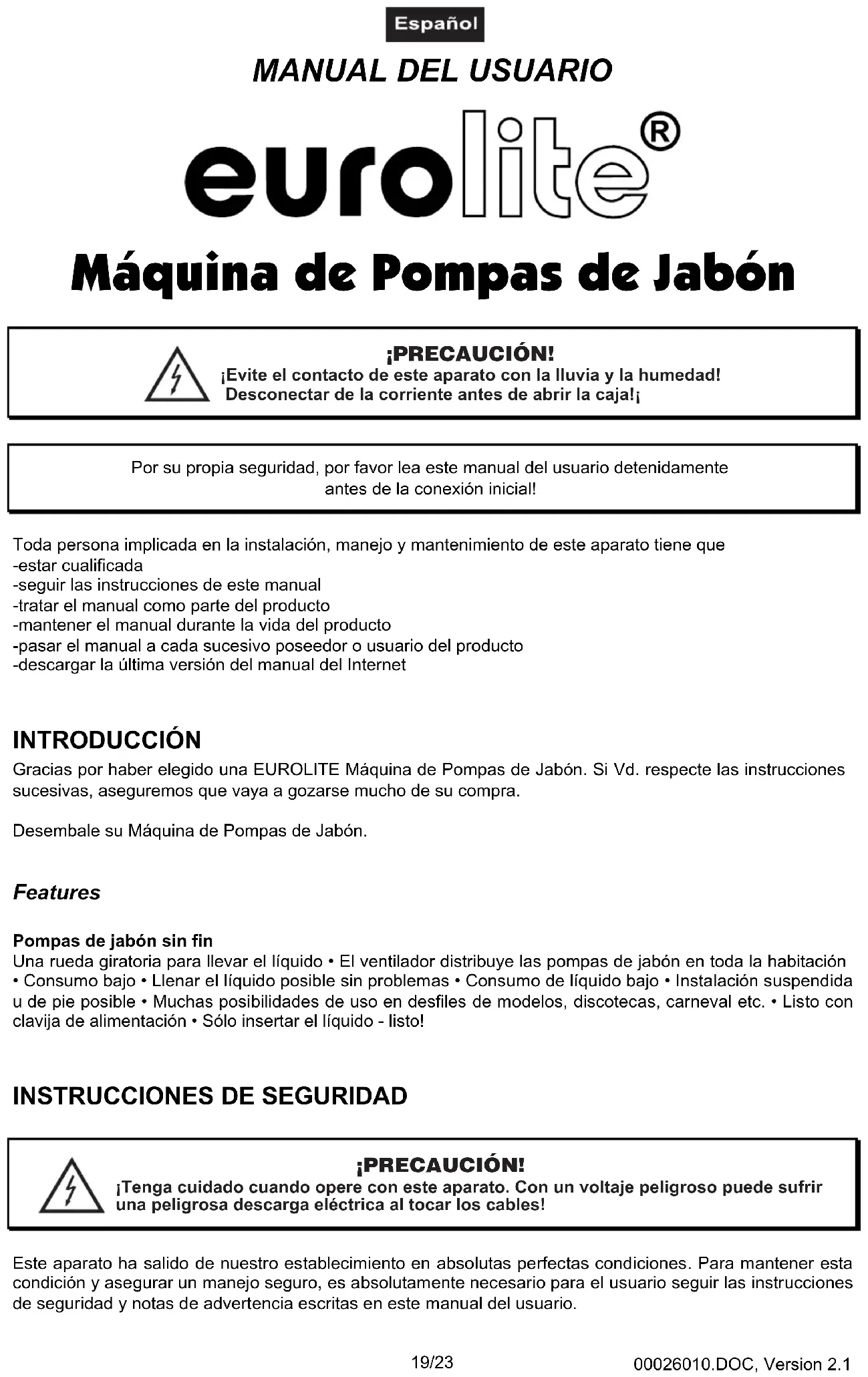 Español

MANUAL DEL USUARIO

eurolite®

Máquina de Pompas de Jabón

¡PRECAUCIÓN!
¡Evite el contacto de este aparato con la lluvia y la humedad!
Desconectar de la corriente antes de abrir la caja!¡

Por su propia seguridad, por favor lea este manual del usuario detenidamente antes de la conexión inicial!

Toda persona implicada en la instalación, manejo y mantenimiento de este aparato tiene que
-estar cualificada
-seguir las instrucciones de este manual
-tratar el manual como parte del producto
-mantener el manual durante la vida del producto
-pasar el manual a cada sucesivo poseedor o usuario del producto
-descargar la última versión del manual del Internet

INTRODUCCIÓN
Gracias por haber elegido una EUROLITE Máquina de Pompas de Jabón. Si Vd. respecte las instrucciones sucesivas, aseguremos que vaya a gozarse mucho de su compra.

Desembale su Máquina de Pompas de Jabón.

Features

Pompas de jabón sin fin
Una rueda giratoria para llevar el líquido • El ventilador distribuye las pompas de jabón en toda la habitación • Consumo bajo • Llenar el líquido posible sin problemas • Consumo de líquido bajo • Instalación suspendida u de pie posible • Muchas posibilidades de uso en desfiles de modelos, discotecas, carneval etc. • Listo con clavija de alimentación • Sólo insertar el líquido - listo!

INSTRUCCIONES DE SEGURIDAD

¡PRECAUCIÓN!
¡Tenga cuidado cuando opere con este aparato. Con un voltaje peligroso puede sufrir una peligrosa descarga eléctrica al tocar los cables!

Este aparato ha salido de nuestro establecimiento en absolutas perfectas condiciones. Para mantener esta condición y asegurar un manejo seguro, es absolutamente necesario para el usuario seguir las instrucciones de seguridad y notas de advertencia escritas en este manual del usuario.

19/23

00026010.DOC, Version 2.1